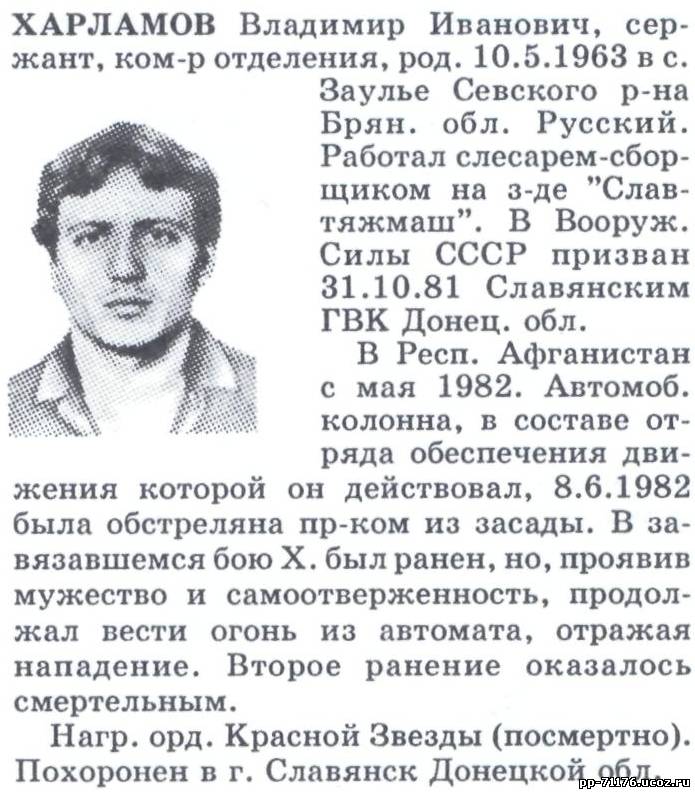 ХАРЛАМОВ Владимир Иванович, сержант, ком-р отделения, род. 10.5.1963 в с. Заулье Севского р-на Брян. обл. Русский. Работал слесарем-сборщиком на з-де "Славтяжмаш". В Вооруж. Силы СССР призван 31.10.81 Славянским ГВК Донец. обл.

В Респ. Афганистан с мая 1982. Автомоб. колонна, в составе отряда обеспечения движения которой он действовал, 8.6.1982 была обстреляна пр-ком из засады. В завязавшемся бою Х. был ранен, но, проявив мужество и самоотверженность, продолжал вести огонь из автомата, отражая нападение. Второе ранение оказалось смертельным.

Нагр. орд. Красной Звезды (посмертно). Похоронен в г. Славянск Донецкой обл.

pp-71176.ucoz.ru